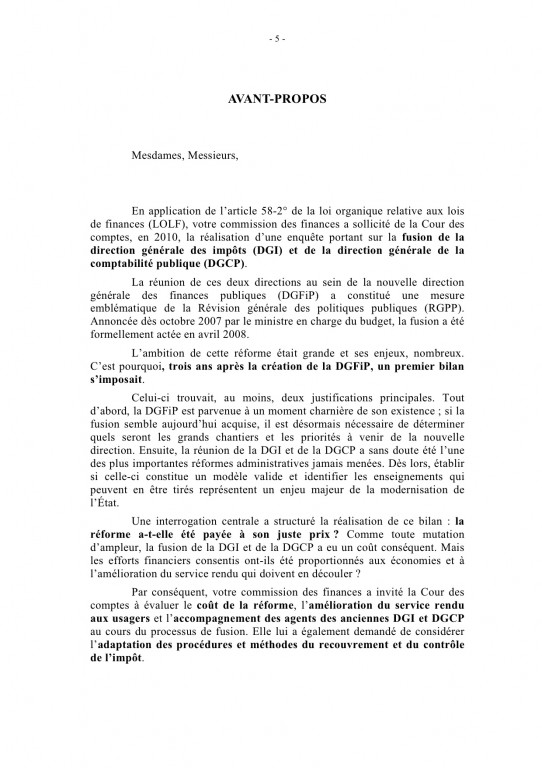 - 5 -

AVANT-PROPOS

Mesdames, Messieurs,

En application de l'article 58-2° de la loi organique relative aux lois de finances (LOLF), votre commission des finances a sollicité de la Cour des comptes, en 2010, la réalisation d'une enquête portant sur la fusion de la direction générale des impôts (DGI) et de la direction générale de la comptabilité publique (DGCP).

La réunion de ces deux directions au sein de la nouvelle direction générale des finances publiques (DGFiP) a constitué une mesure emblématique de la Révision générale des politiques publiques (RGPP). Annoncée dès octobre 2007 par le ministre en charge du budget, la fusion a été formellement actée en avril 2008.

L'ambition de cette réforme était grande et ses enjeux, nombreux. C'est pourquoi, trois ans après la création de la DGFiP, un premier bilan s'imposait.

Celui-ci trouvait, au moins, deux justifications principales. Tout d'abord, la DGFiP est parvenue à un moment charnière de son existence ; si la fusion semble aujourd'hui acquise, il est désormais nécessaire de déterminer quels seront les grands chantiers et les priorités à venir de la nouvelle direction. Ensuite, la réunion de la DGI et de la DGCP a sans doute été l'une des plus importantes réformes administratives jamais menées. Dès lors, établir si celle-ci constitue un modèle valide et identifier les enseignements qui peuvent en être tirés représentent un enjeu majeur de la modernisation de l'État.

Une interrogation centrale a structuré la réalisation de ce bilan : la réforme a-t-elle été payée à son juste prix ? Comme toute mutation d'ampleur, la fusion de la DGI et de la DGCP a eu un coût conséquent. Mais les efforts financiers consentis ont-ils été proportionnés aux économies et à l'amélioration du service rendu qui doivent en découler ?

Par conséquent, votre commission des finances a invité la Cour des comptes à évaluer le coût de la réforme, l'amélioration du service rendu aux usagers et l'accompagnement des agents des anciennes DGI et DGCP au cours du processus de fusion. Elle lui a également demandé de considérer l'adaptation des procédures et méthodes du recouvrement et du contrôle de l'impôt.